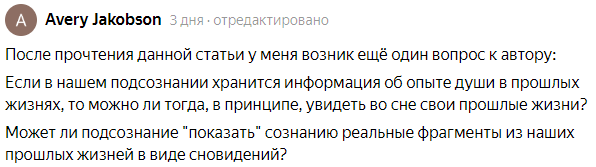 A Avery Jakobson 3 дня · отредактировано

После прочтения данной статьи у меня возник ещё один вопрос к автору:

Если в нашем подсознании хранится информация об опыте души в прошлых жизнях, то можно ли тогда, в принципе, увидеть во сне свои прошлые жизни?

Может ли подсознание "показать" сознанию реальные фрагменты из наших прошлых жизней в виде сновидений?